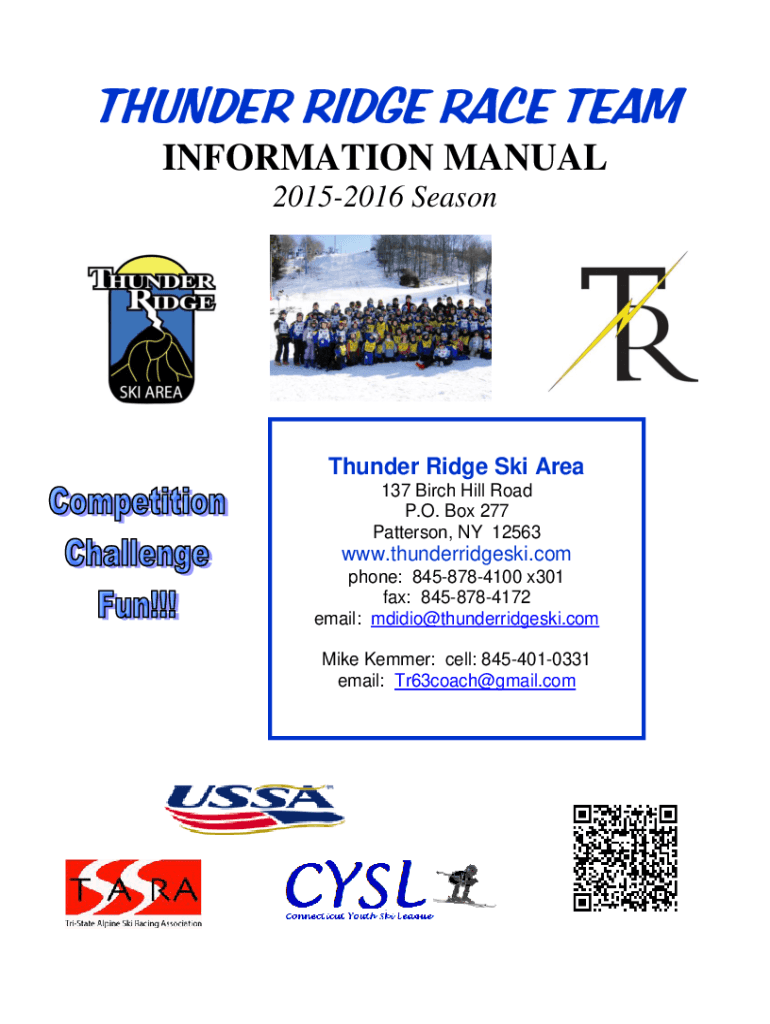 THUNDER RIDGE RACE TEAM
INFORMATION MANUAL
2015-2016 Season

THUNDER RIDGE
SKI AREA

TR

Competition
Challenge
Fun!!!

Thunder Ridge Ski Area
137 Birch Hill Road
P.O. Box 277
Patterson, NY 12563
www.thunderridgeski.com
phone: 845-878-4100 x301
fax: 845-878-4172
email: mdidio@thunderridgeski.com

Mike Kemmer: cell: 845-401-0331
email: Tr63coach@gmail.com

USSA

TARA
Tri-State Alpine Ski Racing Association

CYSL
Connecticut Youth Ski League